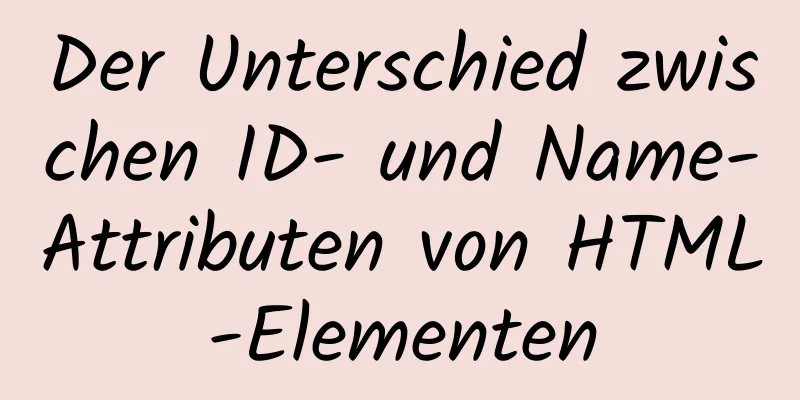 Der Unterschied zwischen ID- und Name-Attributen von HTML-Elementen